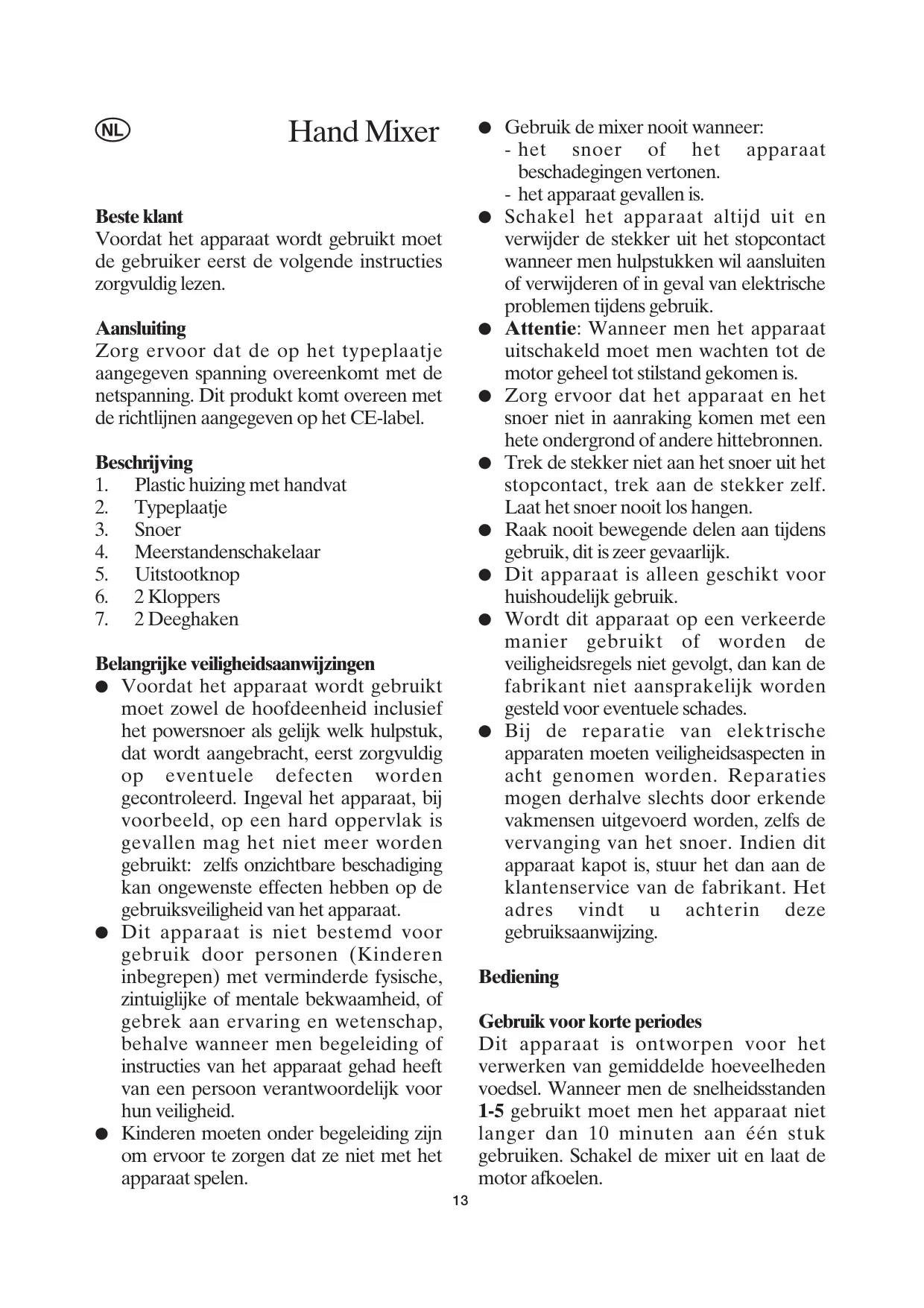 NL

Hand Mixer

Beste klant
Voordat het apparaat wordt gebruikt moet de gebruiker eerst de volgende instructies zorgvuldig lezen.

Aansluiting
Zorg ervoor dat de op het typeplaatje aangegeven spanning overeenkomt met de netspanning. Dit produkt komt overeen met de richtlijnen aangegeven op het CE-label.

Beschrijving
1. Plastic huizing met handvat
2. Typeplaatje
3. Snoer
4. Meerstandenschakelaar
5. Uitstootknop
6. 2 Kloppers
7. 2 Deeghaken

Belangrijke veiligheidsaanwijzingen
● Voordat het apparaat wordt gebruikt moet zowel de hoofdeenheid inclusief het powersnoer als gelijk welk hulpstuk, dat wordt aangebracht, eerst zorgvuldig op eventuele defecten worden gecontroleerd. Ingeval het apparaat, bij voorbeeld, op een hard oppervlak is gevallen mag het niet meer worden gebruikt: zelfs onzichtbare beschadiging kan ongewenste effecten hebben op de gebruiksveiligheid van het apparaat.
● Dit apparaat is niet bestemd voor gebruik door personen (Kinderen inbegrepen) met verminderde fysische, zintuiglijke of mentale bekwaamheid, of gebrek aan ervaring en wetenschap, behalve wanneer men begeleiding of instructies van het apparaat gehad heeft van een persoon verantwoordelijk voor hun veiligheid.
● Kinderen moeten onder begeleiding zijn om ervoor te zorgen dat ze niet met het apparaat spelen.
● Gebruik de mixer nooit wanneer:
- het snoer of het apparaat beschadegingen vertonen.
- het apparaat gevallen is.
● Schakel het apparaat altijd uit en verwijder de stekker uit het stopcontact wanneer men hulpstukken wil aansluiten of verwijderen of in geval van elektrische problemen tijdens gebruik.
● Attentie: Wanneer men het apparaat uitschakeld moet men wachten tot de motor geheel tot stilstand gekomen is.
● Zorg ervoor dat het apparaat en het snoer niet in aanraking komen met een hete ondergrond of andere hittebronnen.
● Trek de stekker niet aan het snoer uit het stopcontact, trek aan de stekker zelf. Laat het snoer nooit los hangen.
● Raak nooit bewegende delen aan tijdens gebruik, dit is zeer gevaarlijk.
● Dit apparaat is alleen geschikt voor huishoudelijk gebruik.
● Wordt dit apparaat op een verkeerde manier gebruikt of worden de veiligheidsregels niet gevolgt, dan kan de fabrikant niet aansprakelijk worden gesteld voor eventuele schades.
● Bij de reparatie van elektrische apparaten moeten veiligheidsaspecten in acht genomen worden. Reparaties mogen derhalve slechts door erkende vakmensen uitgevoerd worden, zelfs de vervanging van het snoer. Indien dit apparaat kapot is, stuur het dan aan de klantenservice van de fabrikant. Het adres vindt u achterin deze gebruiksaanwijzing.

Bediening

Gebruik voor korte periodes
Dit apparaat is ontworpen voor het verwerken van gemiddelde hoeveelheden voedsel. Wanneer men de snelheidsstanden 1-5 gebruikt moet men het apparaat niet langer dan 10 minuten aan één stuk gebruiken. Schakel de mixer uit en laat de motor afkoelen.

13